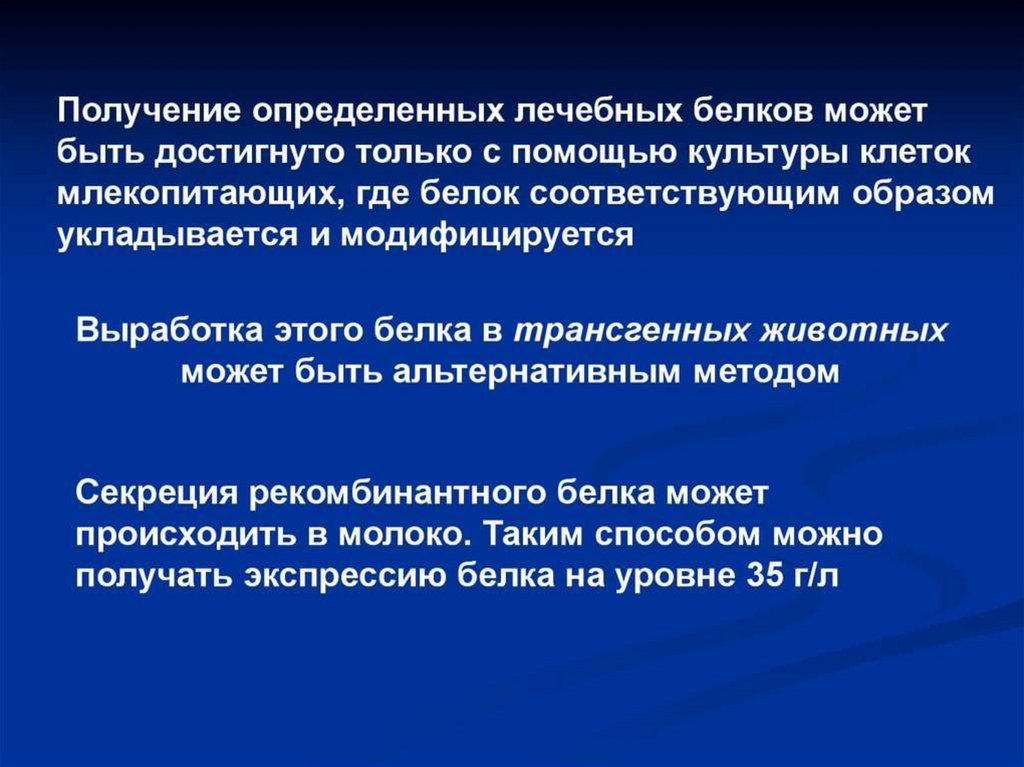 Получение определенных лечебных белков может быть достигнуто только с помощью культуры клеток млекопитающих, где белок соответствующим образом укладывается и модифицируется

Выработка этого белка в трансгенных животных может быть альтернативным методом

Секреция рекомбинантного белка может происходить в молоко. Таким способом можно получать экспрессию белка на уровне 35 г/л